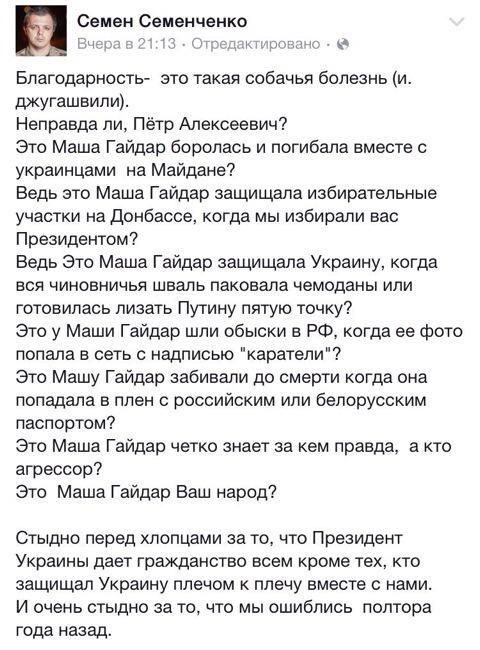 Семен Семенченко
Вчера в 21:13 · Отредактировано ·

Благодарность- это такая собачья болезнь (и. джугашвили).
Неправда ли, Пётр Алексеевич?
Это Маша Гайдар боролась и погибала вместе с украинцами на Майдане?
Ведь это Маша Гайдар защищала избирательные участки на Донбассе, когда мы избирали вас Президентом?
Ведь Это Маша Гайдар защищала Украину, когда вся чиновничья шваль паковала чемоданы или готовилась лизать Путину пятую точку?
Это у Маши Гайдар шли обыски в РФ, когда ее фото попала в сеть с надписью "каратели"?
Это Машу Гайдар забивали до смерти когда она попадала в плен с российским или белорусским паспортом?
Это Маша Гайдар четко знает за кем правда, а кто агрессор?
Это Маша Гайдар Ваш народ?

Стыдно перед хлопцами за то, что Президент Украины дает гражданство всем кроме тех, кто защищал Украину плечом к плечу вместе с нами.
И очень стыдно за то, что мы ошиблись полтора года назад.